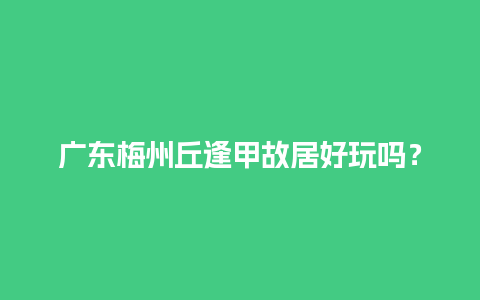 广东梅州丘逢甲故居好玩吗？